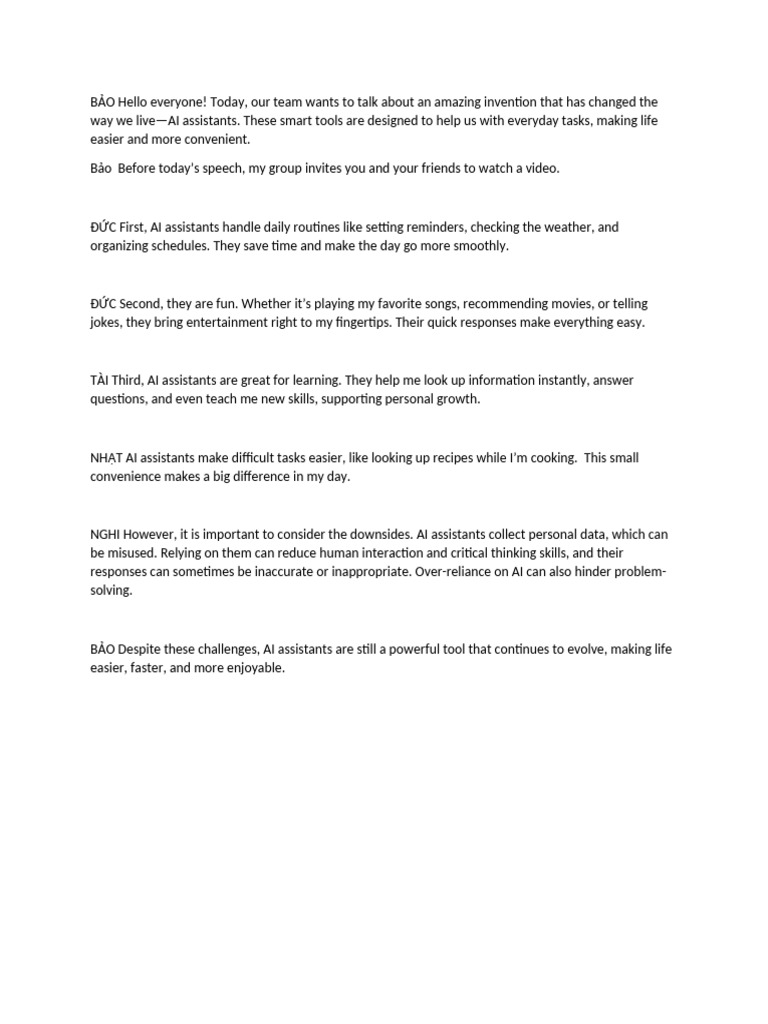 BẢO Hello everyone! Today, our team wants to talk about an amazing invention that has changed the way we live—AI assistants. These smart tools are designed to help us with everyday tasks, making life easier and more convenient.

Bảo Before today's speech, my group invites you and your friends to watch a video.

ĐỨC First, AI assistants handle daily routines like setting reminders, checking the weather, and organizing schedules. They save time and make the day go more smoothly.

ĐỨC Second, they are fun. Whether it's playing my favorite songs, recommending movies, or telling jokes, they bring entertainment right to my fingertips. Their quick responses make everything easy.

TÀI Third, AI assistants are great for learning. They help me look up information instantly, answer questions, and even teach me new skills, supporting personal growth.

NHẬT AI assistants make difficult tasks easier, like looking up recipes while I'm cooking. This small convenience makes a big difference in my day.

NGHI However, it is important to consider the downsides. AI assistants collect personal data, which can be misused. Relying on them can reduce human interaction and critical thinking skills, and their responses can sometimes be inaccurate or inappropriate. Over-reliance on AI can also hinder problem-solving.

BẢO Despite these challenges, AI assistants are still a powerful tool that continues to evolve, making life easier, faster, and more enjoyable.